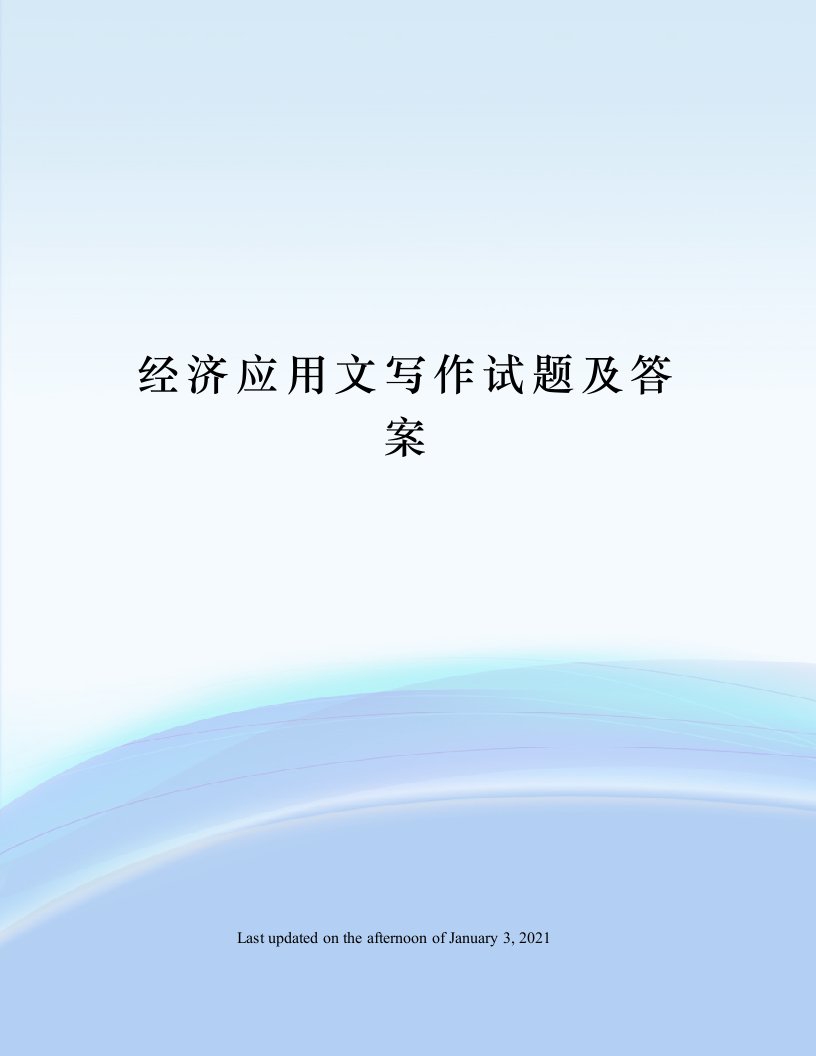 经济应用文写作试题及答案

Last updated on the afternoon of January 3, 2021